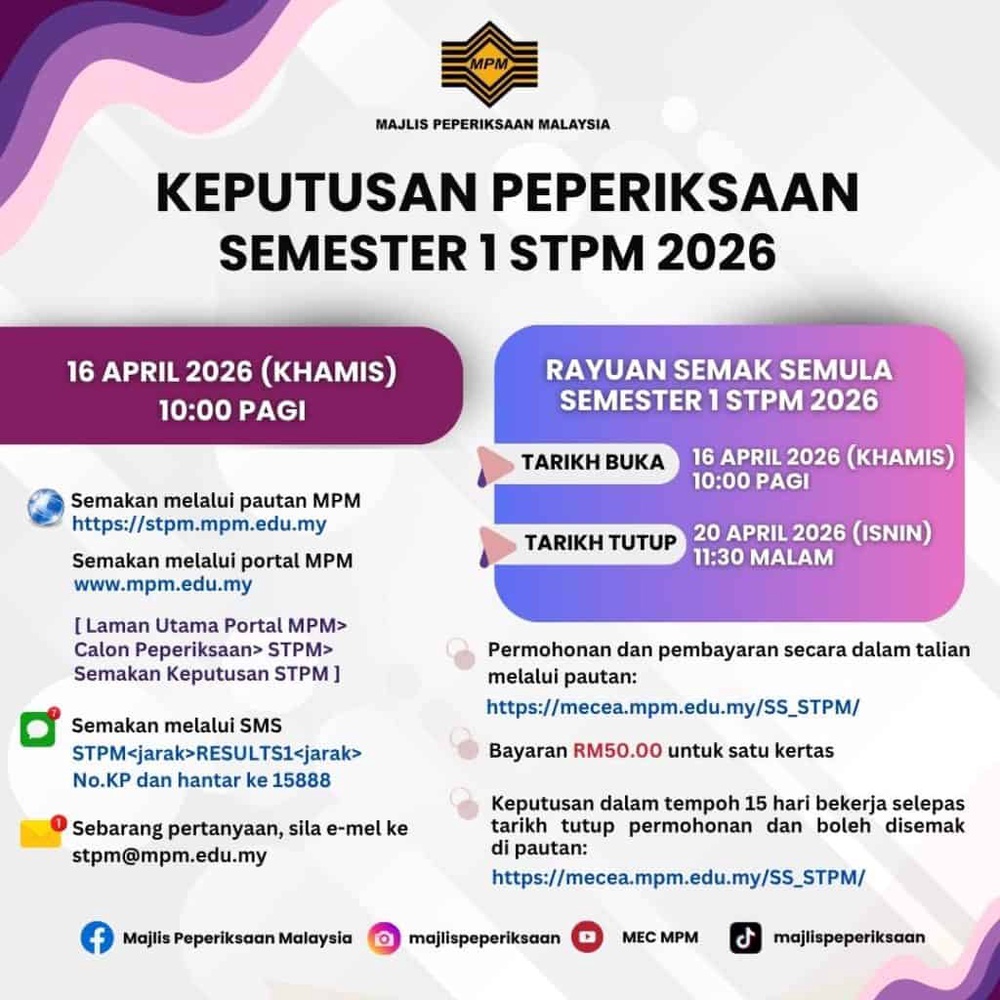 MPM

MAJLIS PEPERIKSAAN MALAYSIA

KEPUTUSAN PEPERIKSAAN SEMESTER 1 STPM 2026

16 APRIL 2026 (KHAMIS)
10:00 PAGI

Semakan melalui pautan MPM
https://stpm.mpm.edu.my

Semakan melalui portal MPM
www.mpm.edu.my

[ Laman Utama Portal MPM> Calon Peperiksaan> STPM> Semakan Keputusan STPM ]

Semakan melalui SMS
STPM<jarak>RESULTS1<jarak> No.KP dan hantar ke 15888

Sebarang pertanyaan, sila e-mel ke stpm@mpm.edu.my

RAYUAN SEMAK SEMULA SEMESTER 1 STPM 2026

TARIKH BUKA 16 APRIL 2026 (KHAMIS) 10:00 PAGI

TARIKH TUTUP 20 APRIL 2026 (ISNIN) 11:30 MALAM

Permohonan dan pembayaran secara dalam talian melalui pautan:
https://mecea.mpm.edu.my/SS_STPM/

Bayaran RM50.00 untuk satu kertas

Keputusan dalam tempoh 15 hari bekerja selepas tarikh tutup permohonan dan boleh disemak di pautan:
https://mecea.mpm.edu.my/SS_STPM/

Majlis Peperiksaan Malaysia majlispeperiksaan MEC MPM majlispeperiksaan